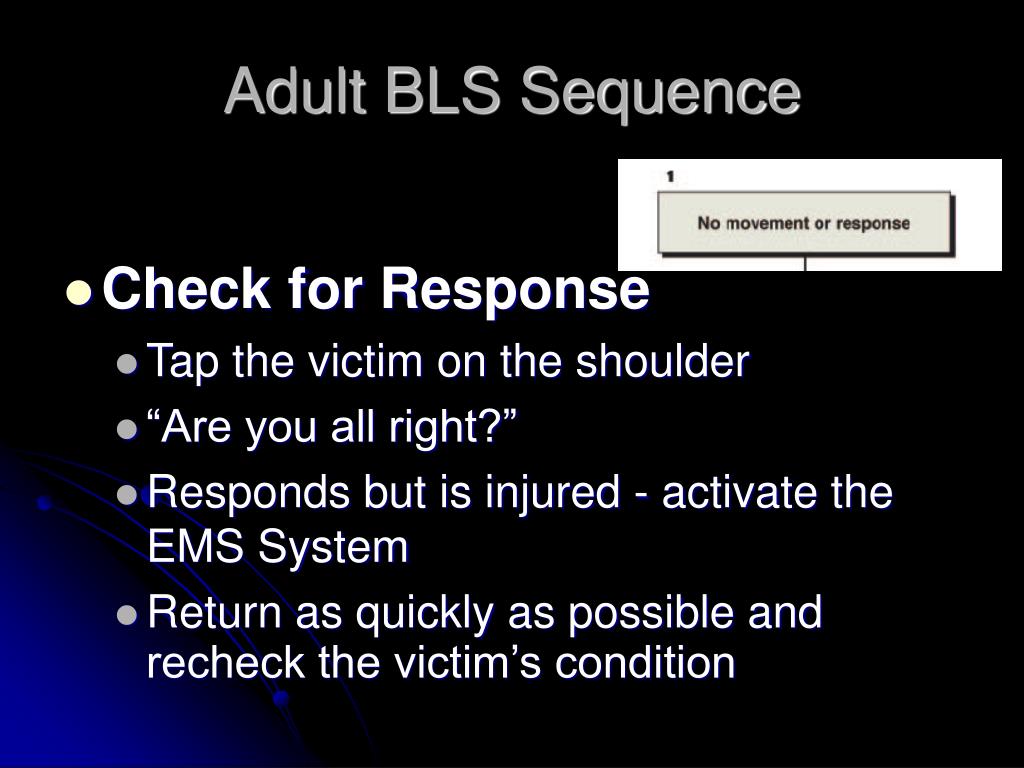 Adult BLS Sequence

1

No movement or response

- Check for Response
  - Tap the victim on the shoulder
  - “Are you all right?”
  - Responds but is injured - activate the EMS System
  - Return as quickly as possible and recheck the victim’s condition